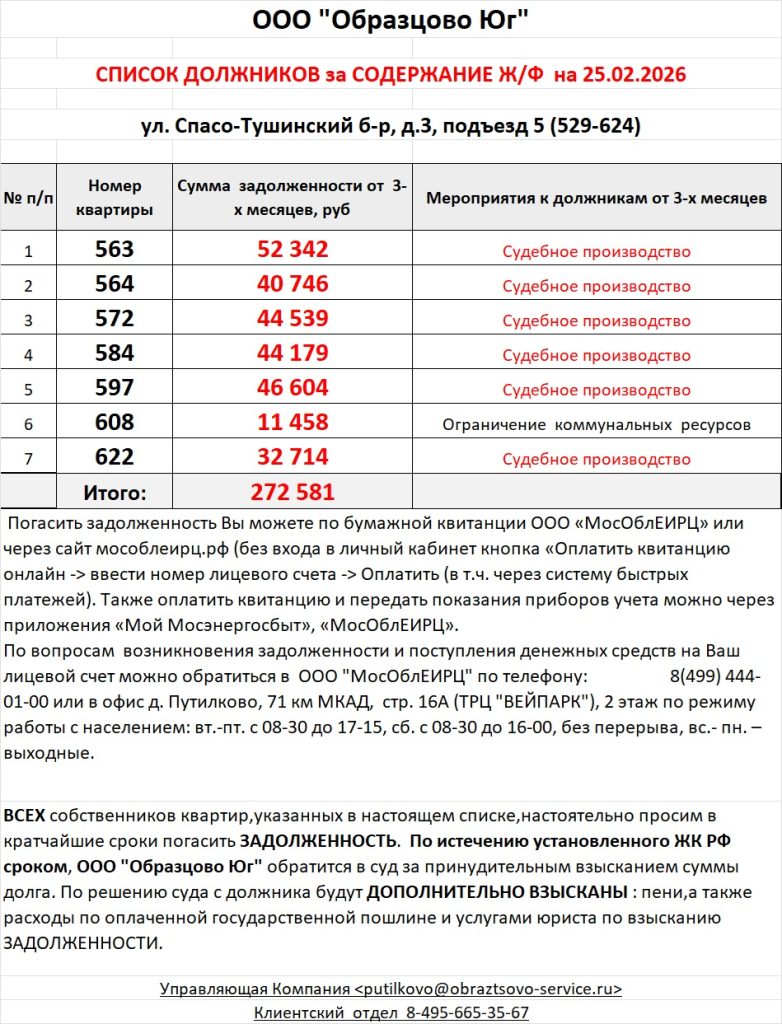 ООО "Образцово Юг"

СПИСОК ДОЛЖНИКОВ за СОДЕРЖАНИЕ Ж/Ф на 25.02.2026

ул. Спасо-Тушинский б-р, д.3, подъезд 5 (529-624)

| № п/п | Номер квартиры | Сумма задолженности от 3-х месяцев, руб | Мероприятия к должникам от 3-х месяцев |
|---|---|---|---|
| 1 | 563 | 52 342 | Судебное производство |
| 2 | 564 | 40 746 | Судебное производство |
| 3 | 572 | 44 539 | Судебное производство |
| 4 | 584 | 44 179 | Судебное производство |
| 5 | 597 | 46 604 | Судебное производство |
| 6 | 608 | 11 458 | Ограничение коммунальных ресурсов |
| 7 | 622 | 32 714 | Судебное производство |
| | Итого: | 272 581 | |

Погасить задолженность Вы можете по бумажной квитанции ООО «МосОблЕИРЦ» или через сайт мособлеирц.рф (без входа в личный кабинет кнопка «Оплатить квитанцию онлайн -> ввести номер лицевого счета -> Оплатить (в т.ч. через систему быстрых платежей). Также оплатить квитанцию и передать показания приборов учета можно через приложения «Мой Мосэнергосбыт», «МосОблЕИРЦ».
По вопросам возникновения задолженности и поступления денежных средств на Ваш лицевой счет можно обратиться в ООО "МосОблЕИРЦ" по телефону: 8(499) 444-01-00 или в офис д. Путилково, 71 км МКАД, стр. 16А (ТРЦ "ВЕЙПАРК"), 2 этаж по режиму работы с населением: вт.-пт. с 08-30 до 17-15, сб. с 08-30 до 16-00, без перерыва, вс.- пн. – выходные.

ВСЕХ собственников квартир,указанных в настоящем списке,настоятельно просим в кратчайшие сроки погасить ЗАДОЛЖЕННОСТЬ. По истечению установленного ЖК РФ сроком, ООО "Образцово Юг" обратится в суд за принудительным взысканием суммы долга. По решению суда с должника будут ДОПОЛНИТЕЛЬНО ВЗЫСКАНЫ : пени,а также расходы по оплаченной государственной пошлине и услугами юриста по взысканию ЗАДОЛЖЕННОСТИ.

Управляющая Компания <putilkovo@obraztsovo-service.ru>
Клиентский отдел 8-495-665-35-67